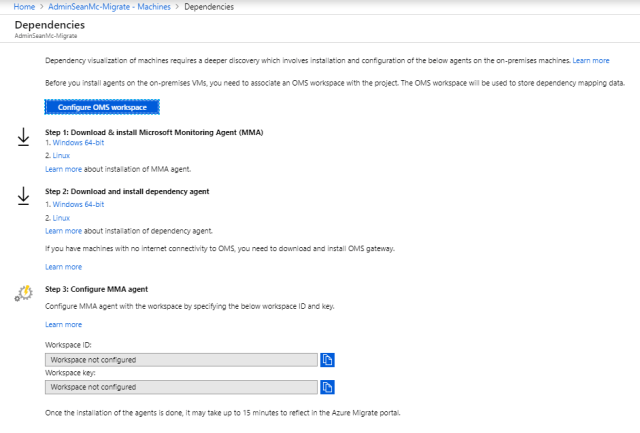 Home > AdminSeanMc-Migrate - Machines > Dependencies

Dependencies
AdminSeanMc-Migrate

Dependency visualization of machines requires a deeper discovery which involves installation and configuration of the below agents on the on-premises machines. Learn more

Before you install agents on the on-premises VMs, you need to associate an OMS workspace with the project. The OMS workspace will be used to store dependency mapping data.

Configure OMS workspace

Step 1: Download & install Microsoft Monitoring Agent (MMA)
1. Windows 64-bit
2. Linux
Learn more about installation of MMA agent.

Step 2: Download and install dependency agent
1. Windows 64-bit
2. Linux
Learn more about installation of dependency agent.

If you have machines with no internet connectivity to OMS, you need to download and install OMS gateway.

Learn more

Step 3: Configure MMA agent
Configure MMA agent with the workspace by specifying the below workspace ID and key.

Learn more

Workspace ID:
Workspace not configured
Workspace key:
Workspace not configured

Once the installation of the agents is done, it may take up to 15 minutes to reflect in the Azure Migrate portal.